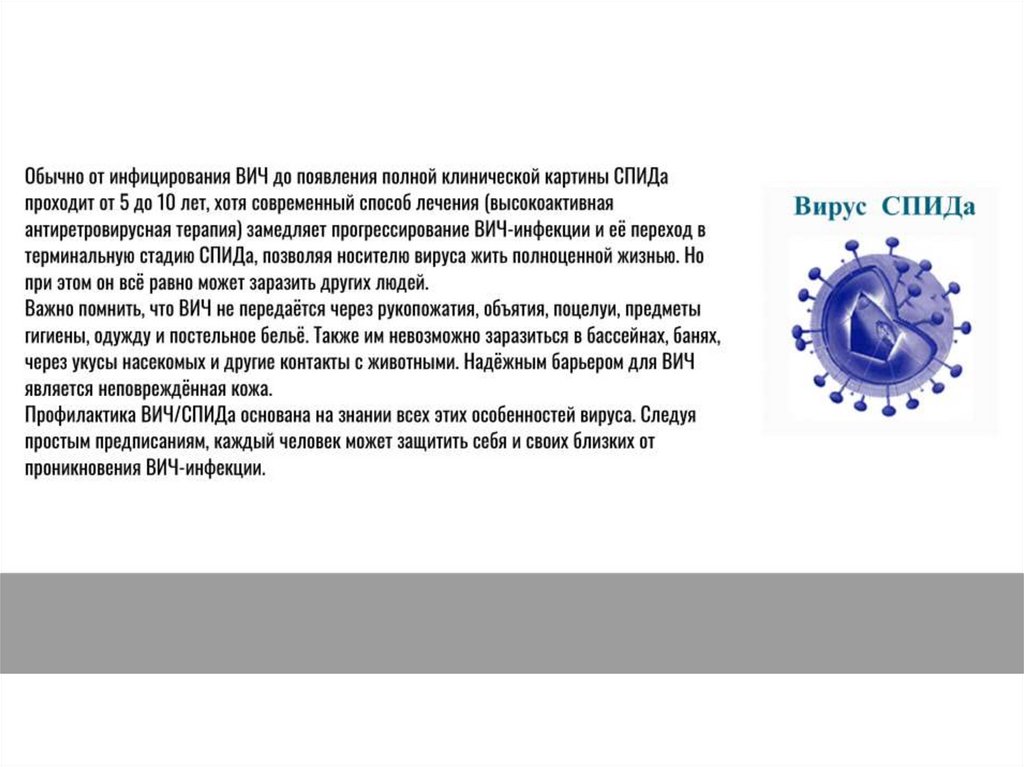 Обычно от инфицирования ВИЧ до появления полной клинической картины СПИДа проходит от 5 до 10 лет, хотя современный способ лечения (высокоактивная антиретровирусная терапия) замедляет прогрессирование ВИЧ-инфекции и её переход в терминальную стадию СПИДа, позволяя носителю вируса жить полноценной жизнью. Но при этом он всё равно может заразить других людей.
Важно помнить, что ВИЧ не передаётся через рукопожатия, объятия, поцелуи, предметы гигиены, одужду и постельное бельё. Также им невозможно заразиться в бассейнах, банях, через укусы насекомых и другие контакты с животными. Надёжным барьером для ВИЧ является неповреждённая кожа.
Профилактика ВИЧ/СПИДа основана на знании всех этих особенностей вируса. Следуя простым предписаниям, каждый человек может защитить себя и своих близких от проникновения ВИЧ-инфекции.

Вирус СПИДа